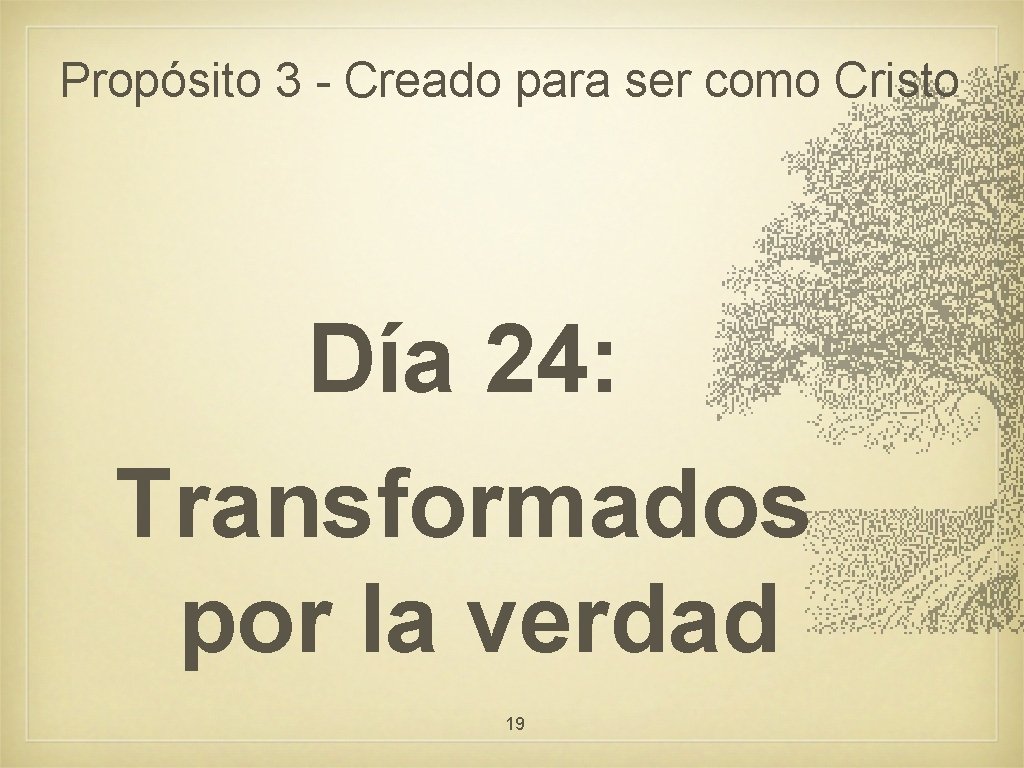 Propósito 3 - Creado para ser como Cristo

Día 24: Transformados por la verdad

19